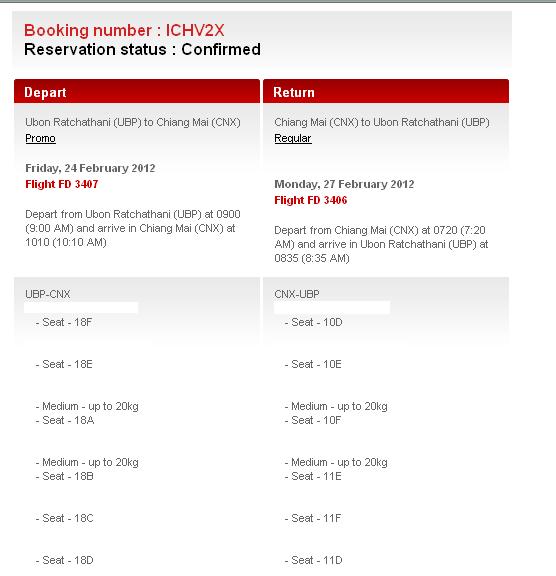 Booking number : ICHV2X
Reservation status : Confirmed

Depart

Ubon Ratchathani (UBP) to Chiang Mai (CNX)
Promo

Friday, 24 February 2012
Flight FD 3407

Depart from Ubon Ratchathani (UBP) at 0900 (9:00 AM) and arrive in Chiang Mai (CNX) at 1010 (10:10 AM)

UBP-CNX

- Seat - 18F

- Seat - 18E

- Medium - up to 20kg
- Seat - 18A

- Medium - up to 20kg
- Seat - 18B

- Seat - 18C

- Seat - 18D

Return

Chiang Mai (CNX) to Ubon Ratchathani (UBP)
Regular

Monday, 27 February 2012
Flight FD 3406

Depart from Chiang Mai (CNX) at 0720 (7:20 AM) and arrive in Ubon Ratchathani (UBP) at 0835 (8:35 AM)

CNX-UBP

- Seat - 10D

- Seat - 10E

- Medium - up to 20kg
- Seat - 10F

- Medium - up to 20kg
- Seat - 11E

- Seat - 11F

- Seat - 11D